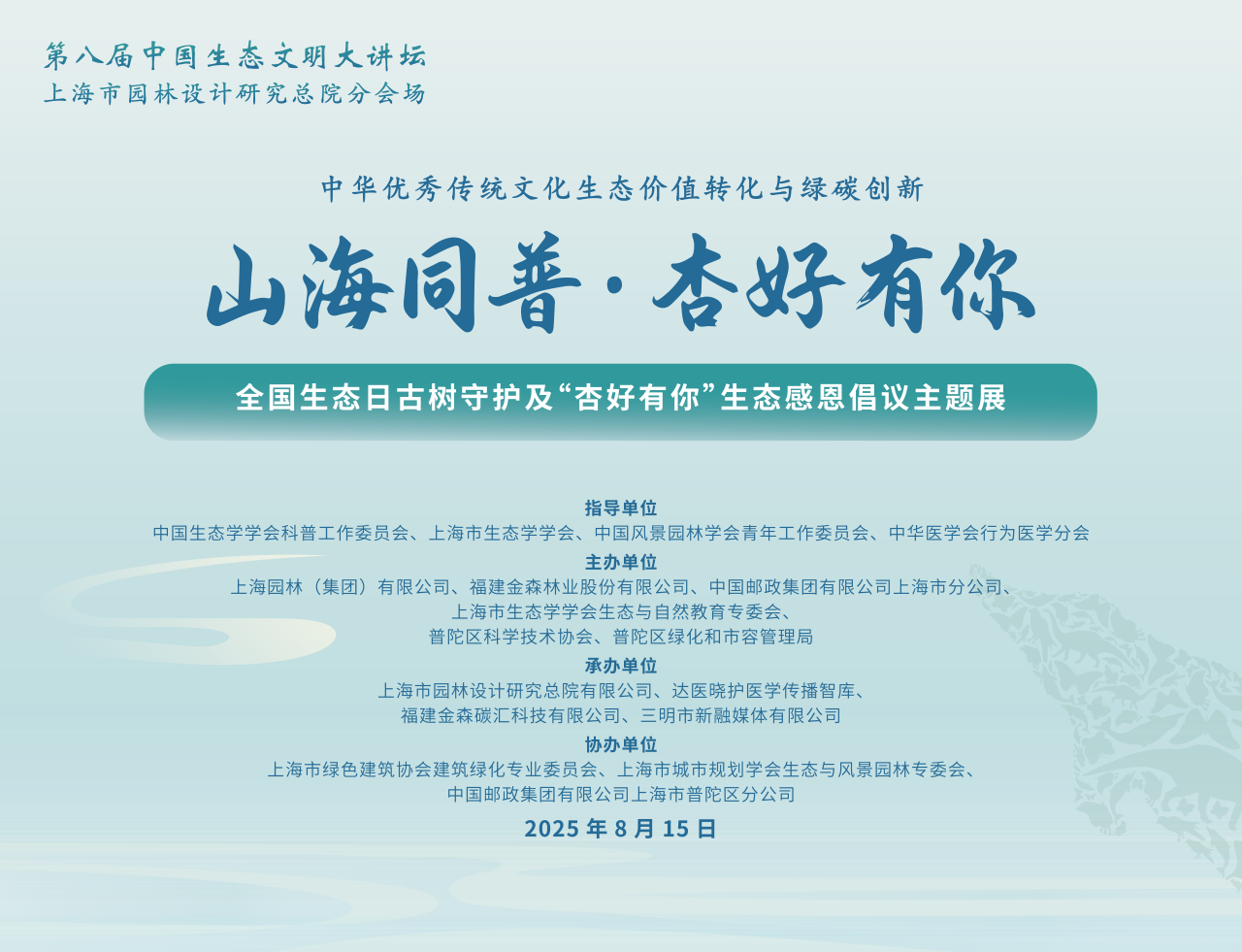 第八届中国生态文明大讲坛
上海市园林设计研究总院分会场

中华优秀传统文化生态价值转化与绿碳创新

山海同普·杏好有你

全国生态日古树守护及“杏好有你”生态感恩倡议主题展

指导单位
中国生态学学会科普工作委员会、上海市生态学学会、中国风景园林学会青年工作委员会、中华医学会行为医学分会

主办单位
上海园林（集团）有限公司、福建金森林业股份有限公司、中国邮政集团有限公司上海市分公司、上海市生态学学会生态与自然教育专委会、普陀区科学技术协会、普陀区绿化和市容管理局

承办单位
上海市园林设计研究总院有限公司、达医晓护医学传播智库、福建金森碳汇科技有限公司、三明市新融媒体有限公司

协办单位
上海市绿色建筑协会建筑绿化专业委员会、上海市城市规划学会生态与风景园林专委会、中国邮政集团有限公司上海市普陀区分公司

2025 年 8 月 15 日